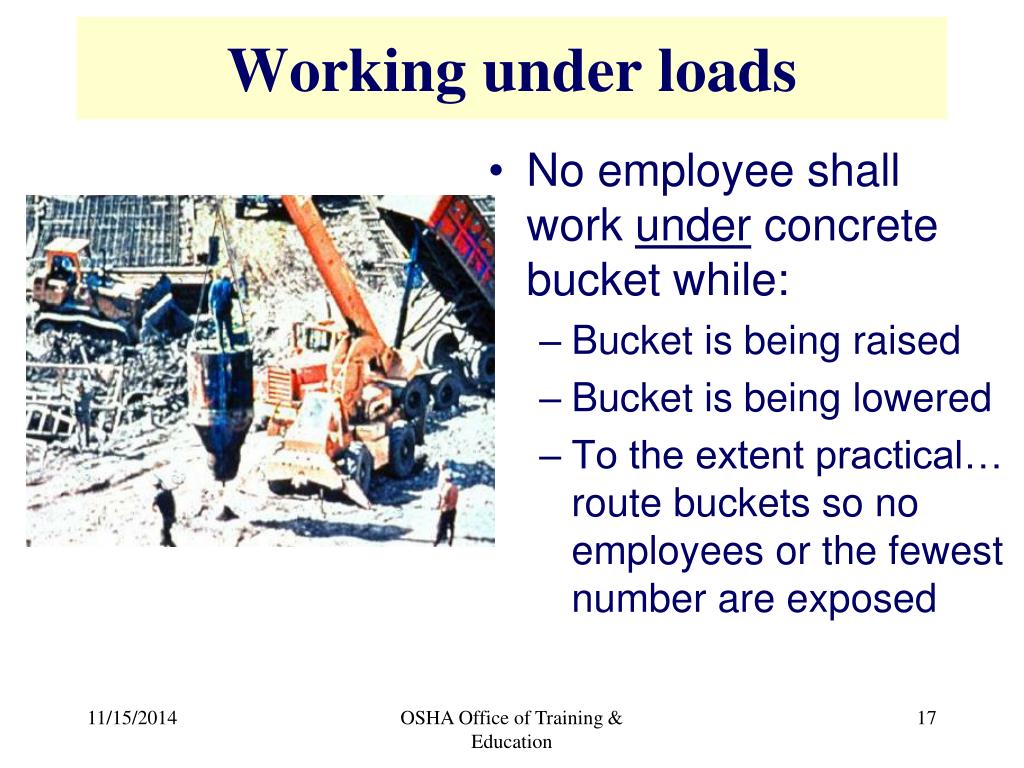 Working under loads

• No employee shall work under concrete bucket while:
– Bucket is being raised
– Bucket is being lowered
– To the extent practical… route buckets so no employees or the fewest number are exposed

11/15/2014

OSHA Office of Training & Education

17